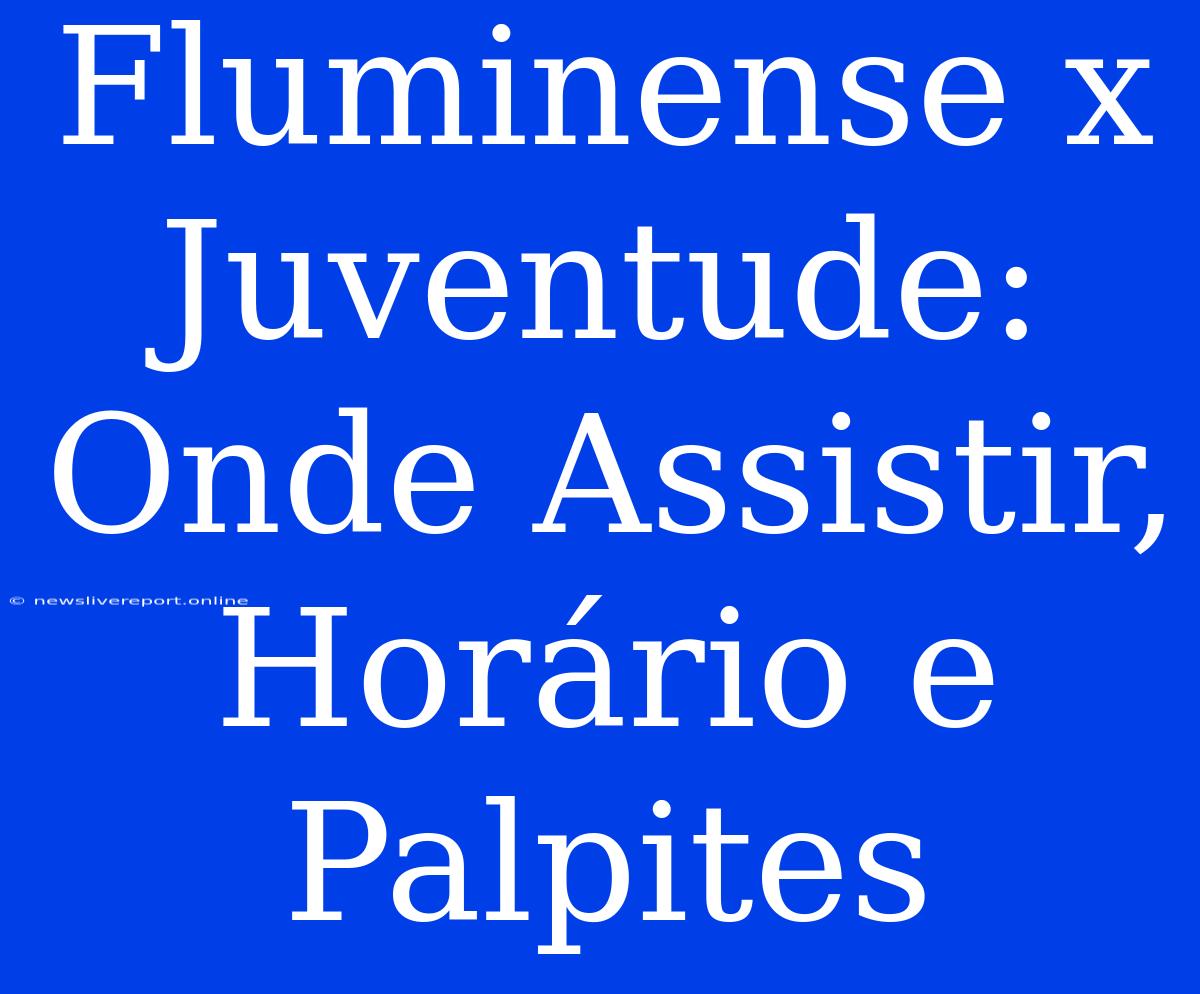 Fluminense x Juventude: Onde Assistir, Horário e Palpites

© newslivereport.online